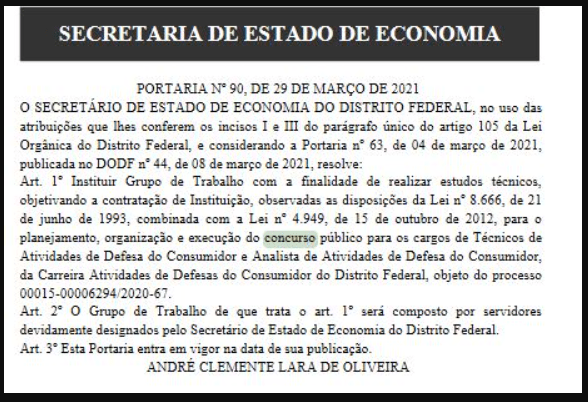 SECRETARIA DE ESTADO DE ECONOMIA

PORTARIA Nº 90, DE 29 DE MARÇO DE 2021
O SECRETÁRIO DE ESTADO DE ECONOMIA DO DISTRITO FEDERAL, no uso das atribuições que lhes conferem os incisos I e III do parágrafo único do artigo 105 da Lei Orgânica do Distrito Federal, e considerando a Portaria nº 63, de 04 de março de 2021, publicada no DODF nº 44, de 08 de março de 2021, resolve:
Art. 1º Instituir Grupo de Trabalho com a finalidade de realizar estudos técnicos, objetivando a contratação de Instituição, observadas as disposições da Lei nº 8.666, de 21 de junho de 1993, combinada com a Lei nº 4.949, de 15 de outubro de 2012, para o planejamento, organização e execução do concurso público para os cargos de Técnicos de Atividades de Defesa do Consumidor e Analista de Atividades de Defesa do Consumidor, da Carreira Atividades de Defesas do Consumidor do Distrito Federal, objeto do processo 00015-00006294/2020-67.
Art. 2º O Grupo de Trabalho de que trata o art. 1º será composto por servidores devidamente designados pelo Secretário de Estado de Economia do Distrito Federal.
Art. 3º Esta Portaria entra em vigor na data de sua publicação.
ANDRÉ CLEMENTE LARA DE OLIVEIRA